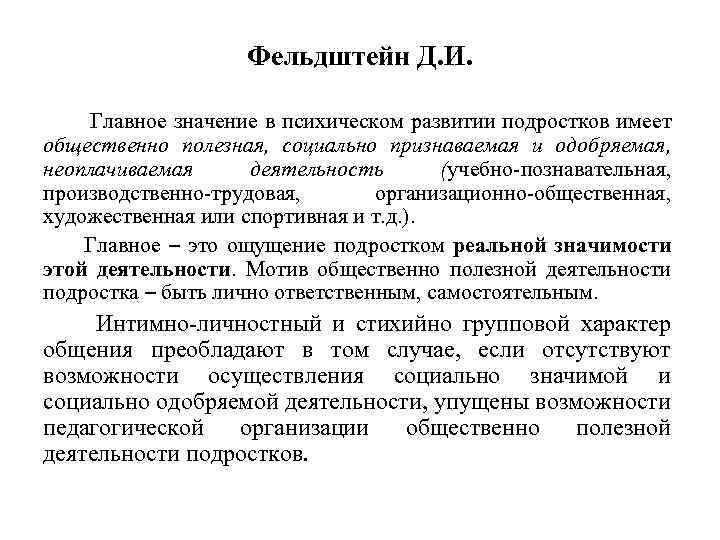 Фельдштейн Д.И.

Главное значение в психическом развитии подростков имеет общественно полезная, социально признаваемая и одобряемая, неоплачиваемая деятельность (учебно-познавательная, производственно-трудовая, организационно-общественная, художественная или спортивная и т.д.).

Главное – это ощущение подростком реальной значимости этой деятельности. Мотив общественно полезной деятельности подростка – быть лично ответственным, самостоятельным.

Интимно-личностный и стихийно групповой характер общения преобладают в том случае, если отсутствуют возможности осуществления социально значимой и социально одобряемой деятельности, упущены возможности педагогической организации общественно полезной деятельности подростков.